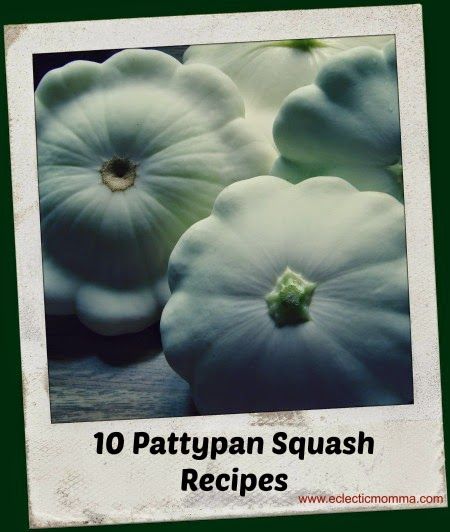 10 Pattypan Squash Recipes

www.eclecticmomma.com